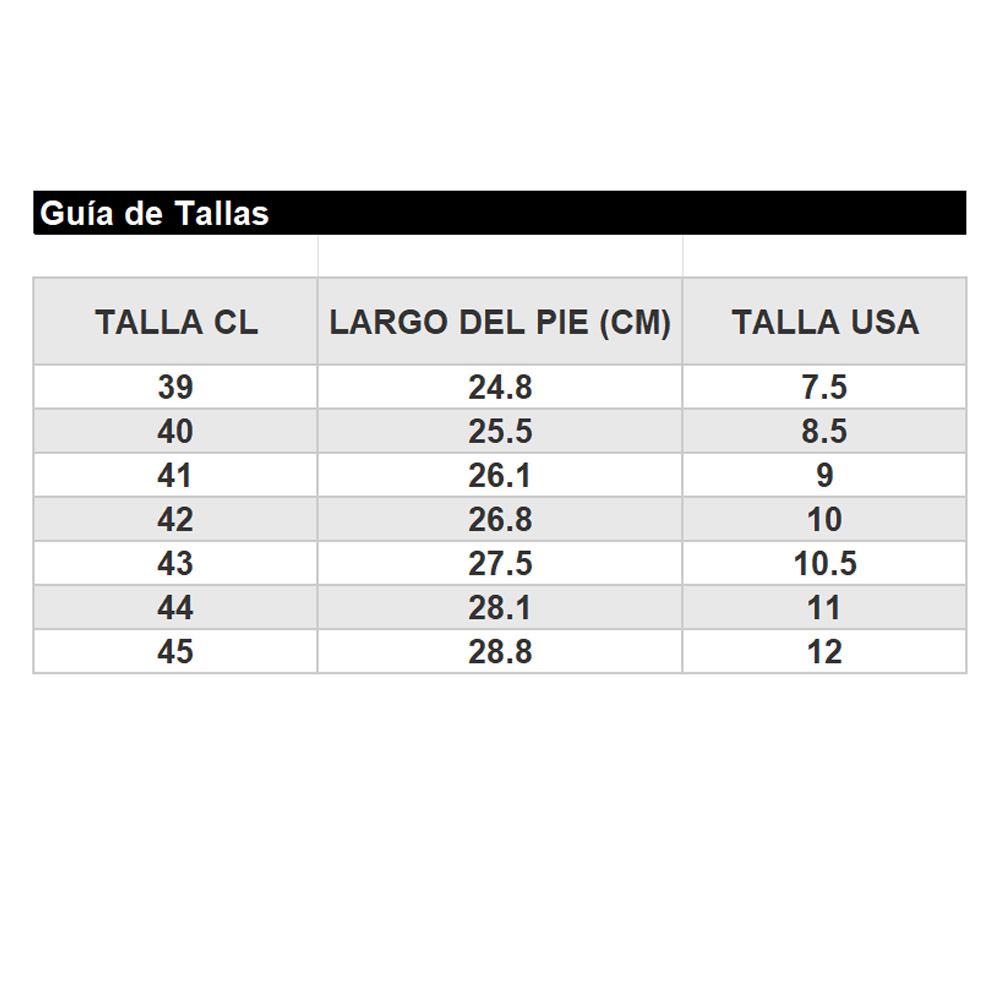 Guía de Tallas

| TALLA CL | LARGO DEL PIE (CM) | TALLA USA |
|---|---|---|
| 39 | 24.8 | 7.5 |
| 40 | 25.5 | 8.5 |
| 41 | 26.1 | 9 |
| 42 | 26.8 | 10 |
| 43 | 27.5 | 10.5 |
| 44 | 28.1 | 11 |
| 45 | 28.8 | 12 |